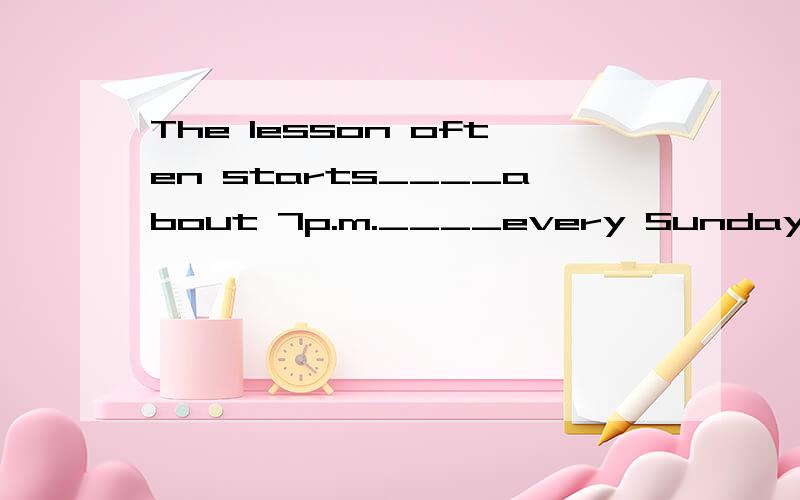 The lesson often starts____about 7p.m.____every Sunday